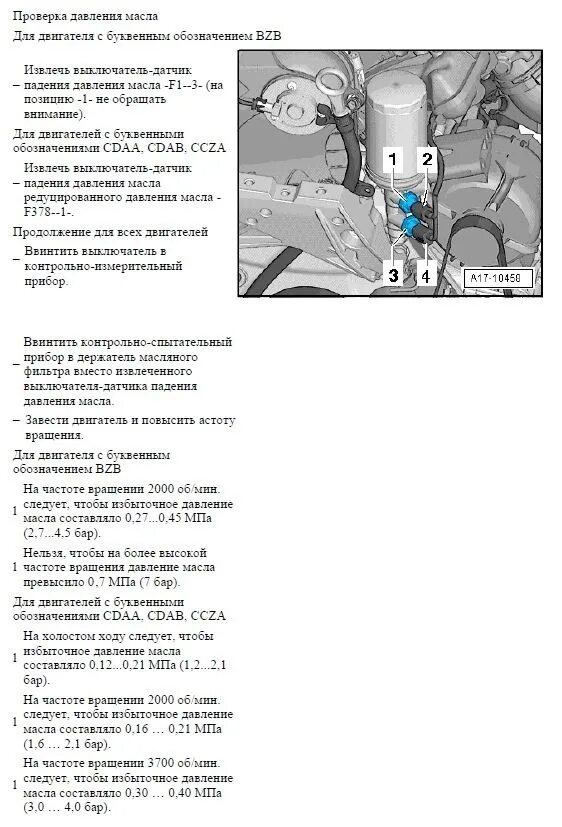 Проверка давления масла

Для двигателя с буквенным обозначением BZB

– Извлечь выключатель-датчик падения давления масла -F1--3- (на позицию -1- не обращать внимание).

Для двигателей с буквенными обозначениями CDAA, CDAB, CCZA

– Извлечь выключатель-датчик падения давления масла редуцированного давления масла -F378--1-.

Продолжение для всех двигателей

– Ввинтить выключатель в контрольно-измерительный прибор.

1

2

3

4

A17-10458

– Ввинтить контрольно-спытательный прибор в держатель масляного фильтра вместо извлеченного выключателя-датчика падения давления масла.

– Завести двигатель и повысить астоту вращения.

Для двигателя с буквенным обозначением BZB

1 На частоте вращении 2000 об/мин. следует, чтобы избыточное давление масла составляло 0,27...0,45 МПа (2,7...4.5 бар).

1 Нельзя, чтобы на более высокой частоте вращения давление масла превысило 0,7 МПа (7 бар).

Для двигателей с буквенными обозначениями CDAA, CDAB, CCZA

1 На холостом ходу следует, чтобы избыточное давление масла составляло 0,12...0,21 МПа (1,2...2,1 бар).

1 На частоте вращении 2000 об/мин. следует, чтобы избыточное давление масла составляло 0,16 … 0,21 МПа (1,6 … 2,1 бар).

1 На частоте вращении 3700 об/мин. следует, чтобы избыточное давление масла составляло 0,30 … 0,40 МПа (3,0 … 4.0 бар).